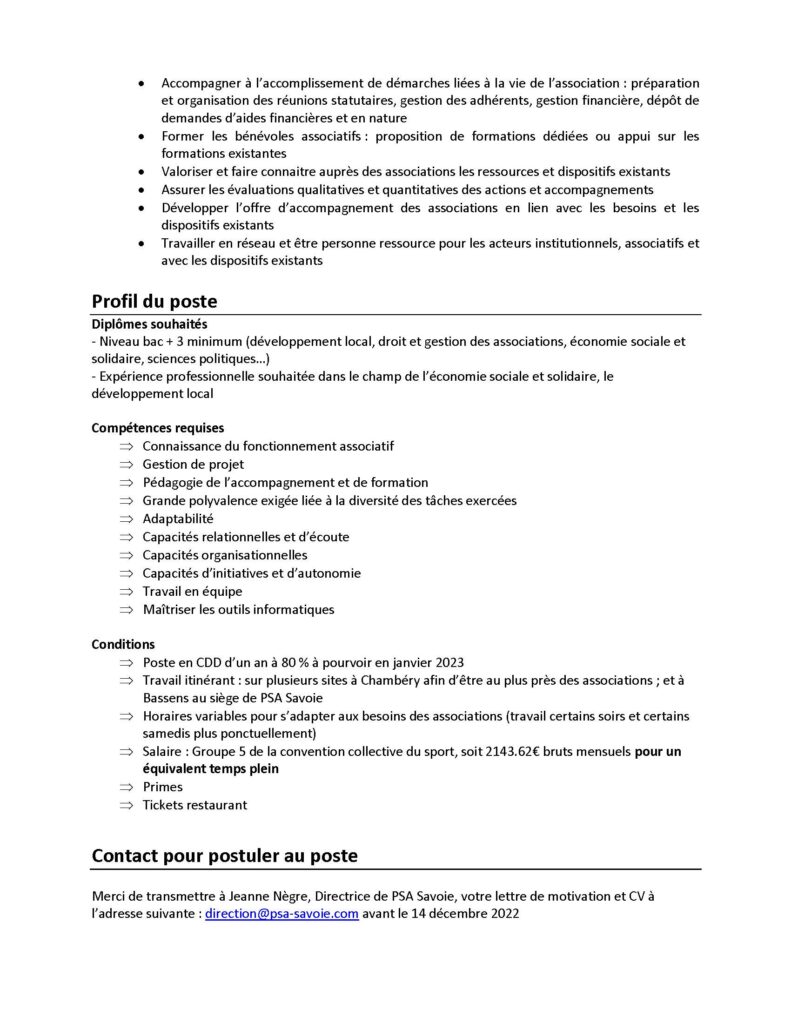 • Accompagner à l'accomplissement de démarches liées à la vie de l'association : préparation et organisation des réunions statutaires, gestion des adhérents, gestion financière, dépôt de demandes d'aides financières et en nature
• Former les bénévoles associatifs : proposition de formations dédiées ou appui sur les formations existantes
• Valoriser et faire connaitre auprès des associations les ressources et dispositifs existants
• Assurer les évaluations qualitatives et quantitatives des actions et accompagnements
• Développer l'offre d'accompagnement des associations en lien avec les besoins et les dispositifs existants
• Travailler en réseau et être personne ressource pour les acteurs institutionnels, associatifs et avec les dispositifs existants

Profil du poste

Diplômes souhaités
- Niveau bac + 3 minimum (développement local, droit et gestion des associations, économie sociale et solidaire, sciences politiques…)
- Expérience professionnelle souhaitée dans le champ de l'économie sociale et solidaire, le développement local

Compétences requises
⇒ Connaissance du fonctionnement associatif
⇒ Gestion de projet
⇒ Pédagogie de l'accompagnement et de formation
⇒ Grande polyvalence exigée liée à la diversité des tâches exercées
⇒ Adaptabilité
⇒ Capacités relationnelles et d'écoute
⇒ Capacités organisationnelles
⇒ Capacités d'initiatives et d'autonomie
⇒ Travail en équipe
⇒ Maîtriser les outils informatiques

Conditions
⇒ Poste en CDD d'un an à 80 % à pourvoir en janvier 2023
⇒ Travail itinérant : sur plusieurs sites à Chambéry afin d'être au plus près des associations ; et à Bassens au siège de PSA Savoie
⇒ Horaires variables pour s'adapter aux besoins des associations (travail certains soirs et certains samedis plus ponctuellement)
⇒ Salaire : Groupe 5 de la convention collective du sport, soit 2143.62€ bruts mensuels pour un équivalent temps plein
⇒ Primes
⇒ Tickets restaurant

Contact pour postuler au poste

Merci de transmettre à Jeanne Nègre, Directrice de PSA Savoie, votre lettre de motivation et CV à l'adresse suivante : direction@psa-savoie.com avant le 14 décembre 2022